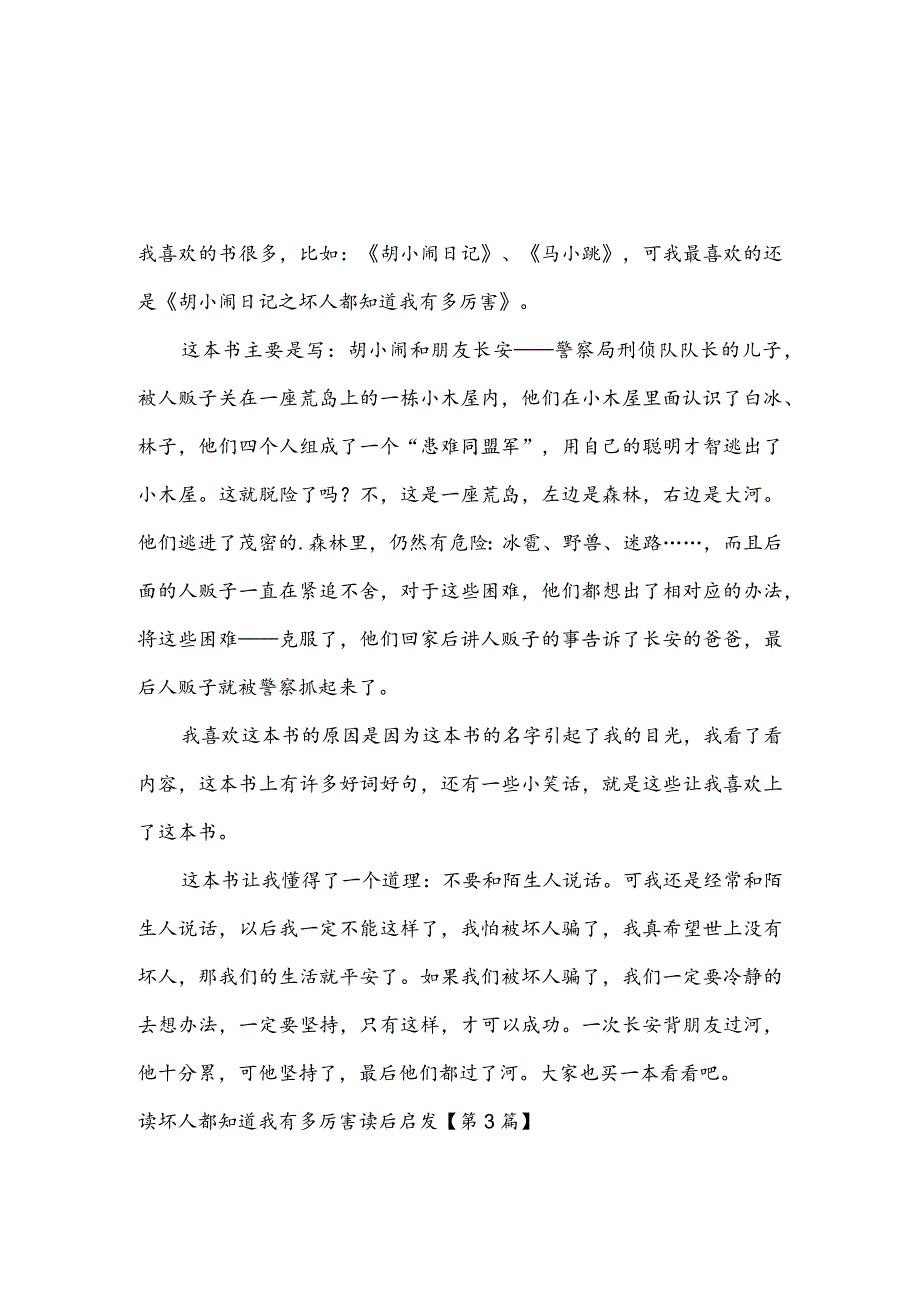 我喜欢的书很多，比如：《胡小闹日记》、《马小跳》，可我最喜欢的还是《胡小闹日记之坏人都知道我有多厉害》。

这本书主要是写：胡小闹和朋友长安——警察局刑侦队队长的儿子，被人贩子关在一座荒岛上的一栋小木屋内，他们在小木屋里面认识了白冰、林子，他们四个人组成了一个“患难同盟军”，用自己的聪明才智逃出了小木屋。这就脱险了吗？不，这是一座荒岛，左边是森林，右边是大河。他们逃进了茂密的.森林里，仍然有危险：冰雹、野兽、迷路……，而且后面的人贩子一直在紧追不舍，对于这些困难，他们都想出了相对应的办法，将这些困难——克服了，他们回家后讲人贩子的事告诉了长安的爸爸，最后人贩子就被警察抓起来了。

我喜欢这本书的原因是因为这本书的名字引起了我的目光，我看了看内容，这本书上有许多好词好句，还有一些小笑话，就是这些让我喜欢上了这本书。

这本书让我懂得了一个道理：不要和陌生人说话。可我还是经常和陌生人说话，以后我一定不能这样了，我怕被坏人骗了，我真希望世上没有坏人，那我们的生活就平安了。如果我们被坏人骗了，我们一定要冷静的去想办法，一定要坚持，只有这样，才可以成功。一次长安背朋友过河，他十分累，可他坚持了，最后他们都过了河。大家也买一本看看吧。

读坏人都知道我有多厉害读后启发【第3篇】